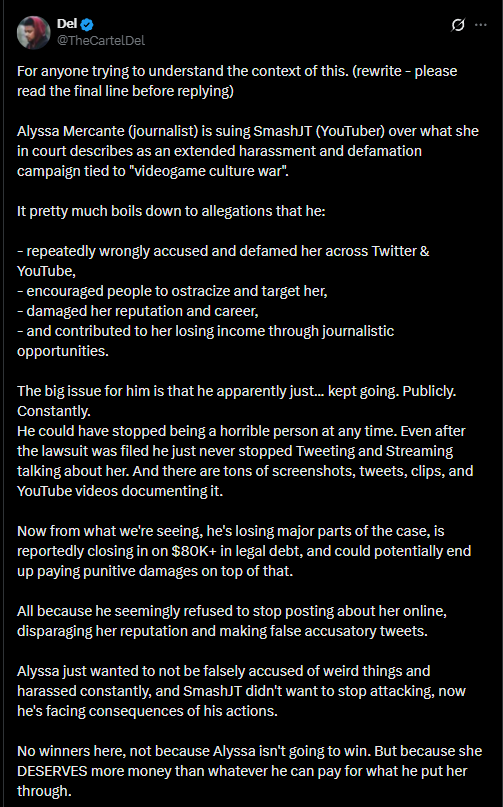 Del
@TheCartelDel

For anyone trying to understand the context of this. (rewrite - please read the final line before replying)

Alyssa Mercante (journalist) is suing SmashJT (YouTuber) over what she in court describes as an extended harassment and defamation campaign tied to "videogame culture war".

It pretty much boils down to allegations that he:

- repeatedly wrongly accused and defamed her across Twitter & YouTube,
- encouraged people to ostracize and target her,
- damaged her reputation and career,
- and contributed to her losing income through journalistic opportunities.

The big issue for him is that he apparently just... kept going. Publicly. Constantly.
He could have stopped being a horrible person at any time. Even after the lawsuit was filed he just never stopped Tweeting and Streaming talking about her. And there are tons of screenshots, tweets, clips, and YouTube videos documenting it.

Now from what we're seeing, he's losing major parts of the case, is reportedly closing in on $80K+ in legal debt, and could potentially end up paying punitive damages on top of that.

All because he seemingly refused to stop posting about her online, disparaging her reputation and making false accusatory tweets.

Alyssa just wanted to not be falsely accused of weird things and harassed constantly, and SmashJT didn't want to stop attacking, now he's facing consequences of his actions.

No winners here, not because Alyssa isn't going to win. But because she DESERVES more money than whatever he can pay for what he put her through.